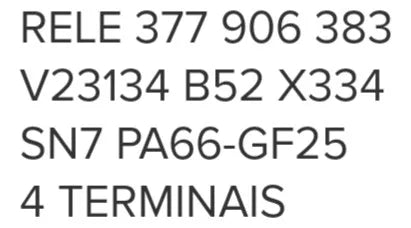 RELE 377 906 383
V23134 B52 X334
SN7 PA66-GF25
4 TERMINAIS